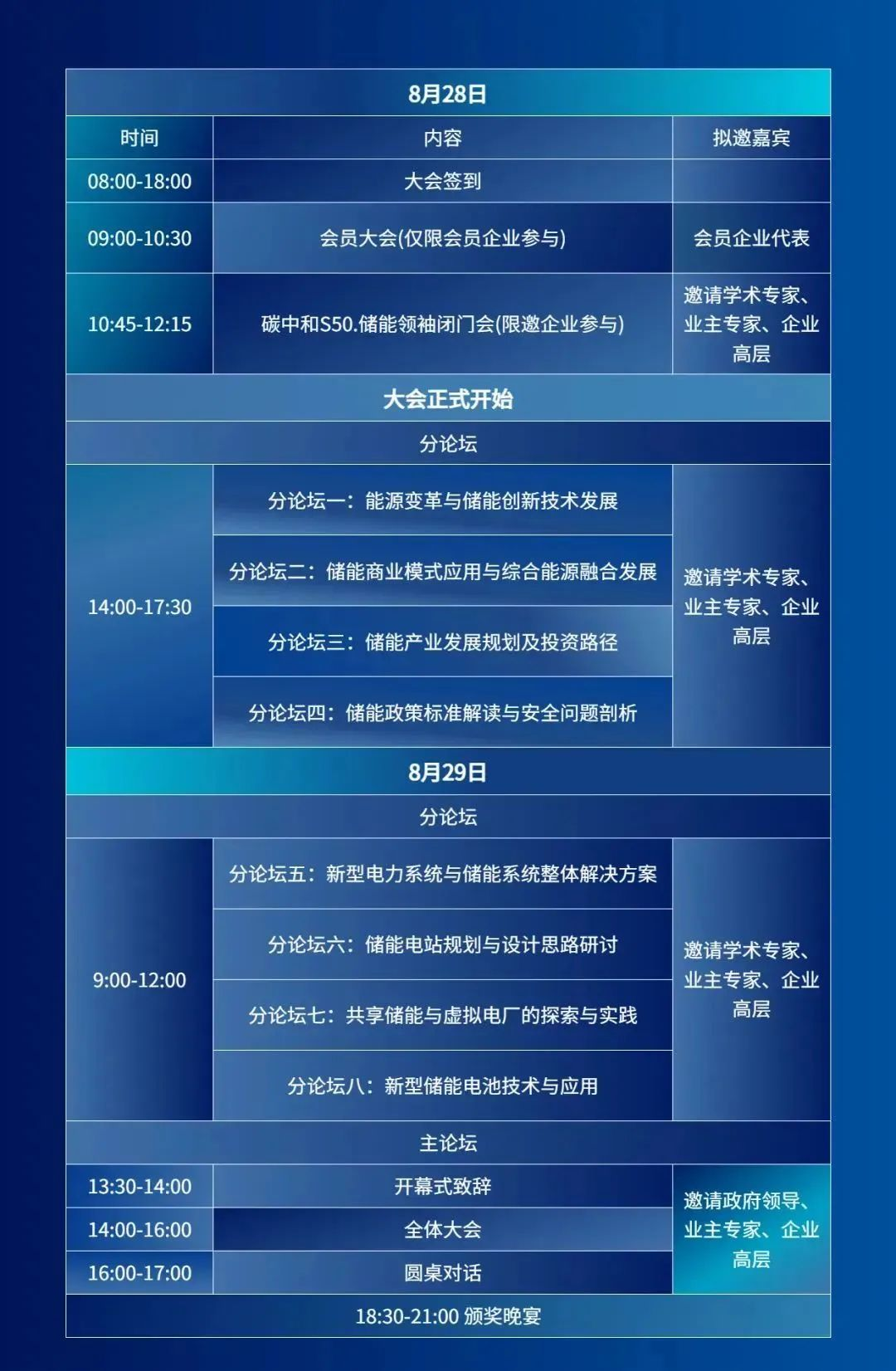 | 8月28日 | | |
|---|---|---|
| 时间 | 内容 | 拟邀嘉宾 |
| 08:00-18:00 | 大会签到 | |
| 09:00-10:30 | 会员大会(仅限会员企业参与) | 会员企业代表 |
| 10:45-12:15 | 碳中和S50.储能领袖闭门会(限邀企业参与) | 邀请学术专家、业主专家、企业高层 |
| 大会正式开始 | | |
| 分论坛 | | |
| 14:00-17:30 | 分论坛一：能源变革与储能创新技术发展 | 邀请学术专家、业主专家、企业高层 |
| | 分论坛二：储能商业模式应用与综合能源融合发展 | |
| | 分论坛三：储能产业发展规划及投资路径 | |
| | 分论坛四：储能政策标准解读与安全问题剖析 | |
| 8月29日 | | |
| 分论坛 | | |
| 9:00-12:00 | 分论坛五：新型电力系统与储能系统整体解决方案 | 邀请学术专家、业主专家、企业高层 |
| | 分论坛六：储能电站规划与设计思路研讨 | |
| | 分论坛七：共享储能与虚拟电厂的探索与实践 | |
| | 分论坛八：新型储能电池技术与应用 | |
| 主论坛 | | |
| 13:30-14:00 | 开幕式致辞 | 邀请政府领导、业主专家、企业高层 |
| 14:00-16:00 | 全体大会 | |
| 16:00-17:00 | 圆桌对话 | |
| 18:30-21:00 颁奖晚宴 | | |